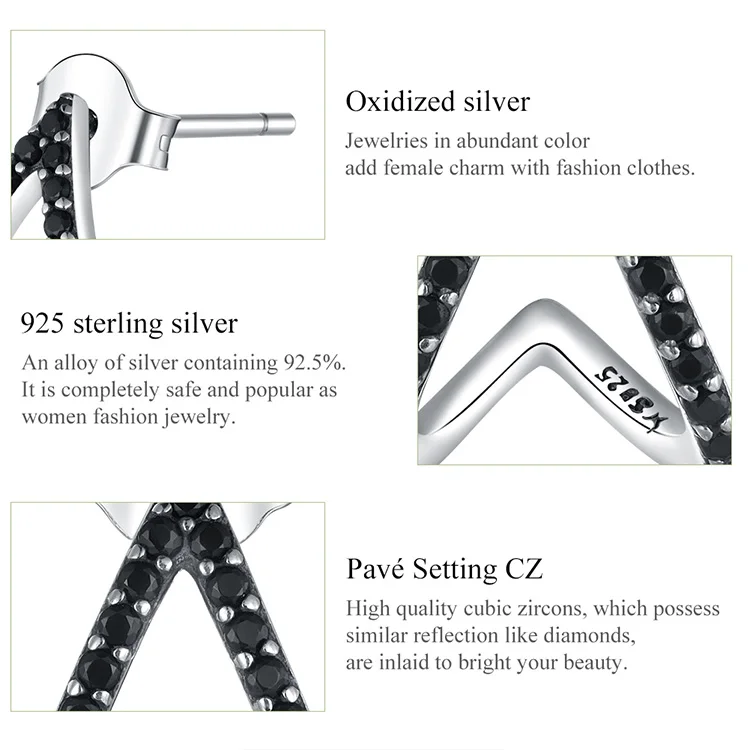 Oxidized silver

Jewelries in abundant color add female charm with fashion clothes.

925 sterling silver

An alloy of silver containing 92.5%. It is completely safe and popular as women fashion jewelry.

S925

Pavé Setting CZ

High quality cubic zircons, which possess similar reflection like diamonds, are inlaid to bright your beauty.